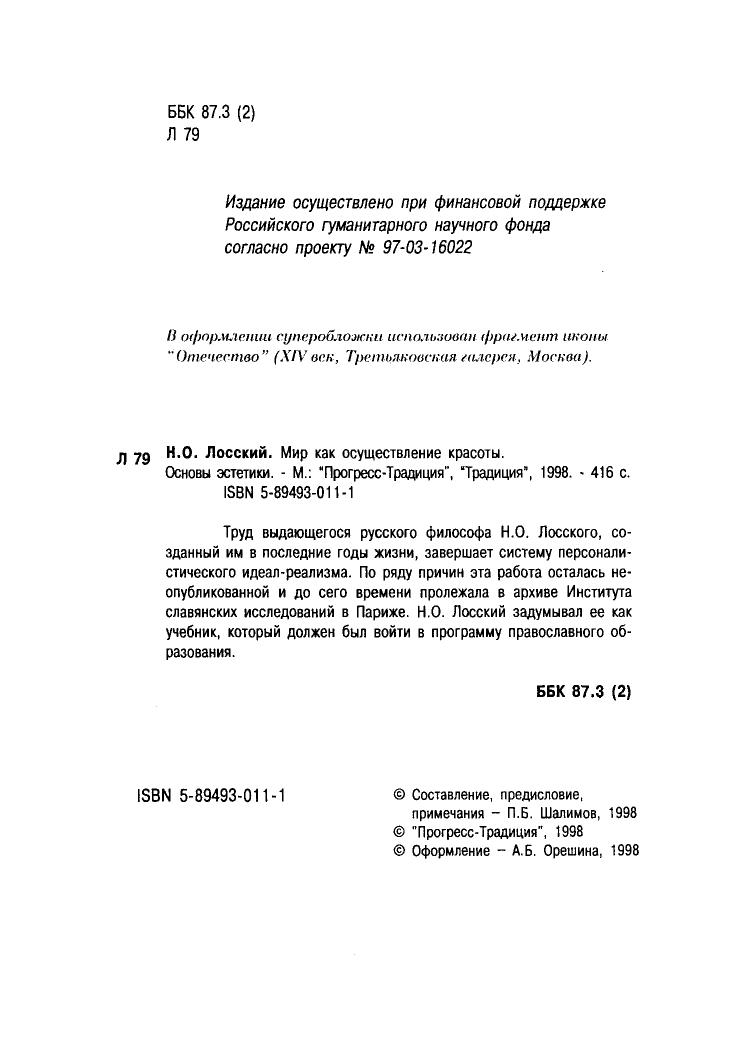 ББК 87.3 (2)
Л 79

Издание осуществлено при финансовой поддержке Российского гуманитарного научного фонда согласно проекту № 97-03-16022

В оформлении суперобложки использован фрагмент иконы "Отечество" (XIV век, Третьяковская галерея, Москва).

Л 79 Н.О. Лосский. Мир как осуществление красоты. Основы эстетики. - М.: "Прогресс-Традиция", "Традиция", 1998. - 416 с.
ISBN 5-89493-011-1

Труд выдающегося русского философа Н.О. Лосского, созданный им в последние годы жизни, завершает систему персоналистического идеал-реализма. По ряду причин эта работа осталась неопубликованной и до сего времени пролежала в архиве Института славянских исследований в Париже. Н.О. Лосский задумывал ее как учебник, который должен был войти в программу православного образования.

ББК 87.3 (2)

ISBN 5-89493-011-1

© Составление, предисловие, примечания – П.Б. Шалимов, 1998
© "Прогресс-Традиция", 1998
© Оформление – А.Б. Орешина, 1998